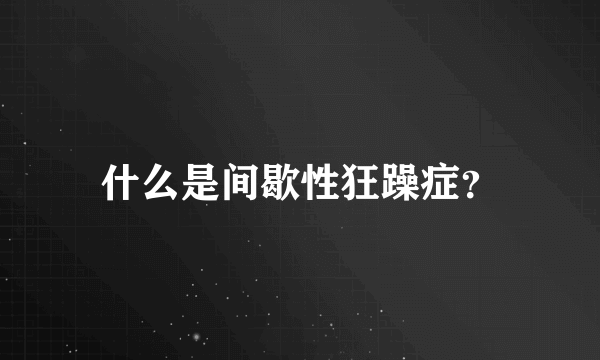 什么是间歇性狂躁症？